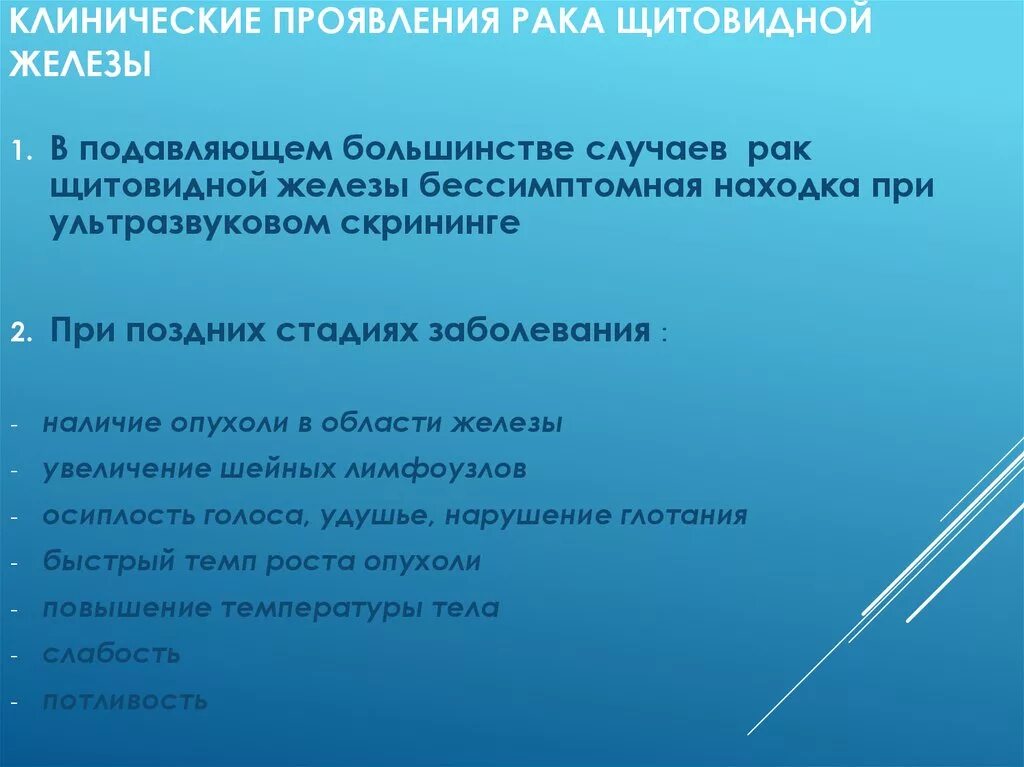 КЛИНИЧЕСКИЕ ПРОЯВЛЕНИЯ РАКА ЩИТОВИДНОЙ ЖЕЛЕЗЫ

1. В подавляющем большинстве случаев рак щитовидной железы бессимптомная находка при ультразвуковом скрининге

2. При поздних стадиях заболевания :

- наличие опухоли в области железы
- увеличение шейных лимфоузлов
- осиплость голоса, удушье, нарушение глотания
- быстрый темп роста опухоли
- повышение температуры тела
- слабость
- потливость